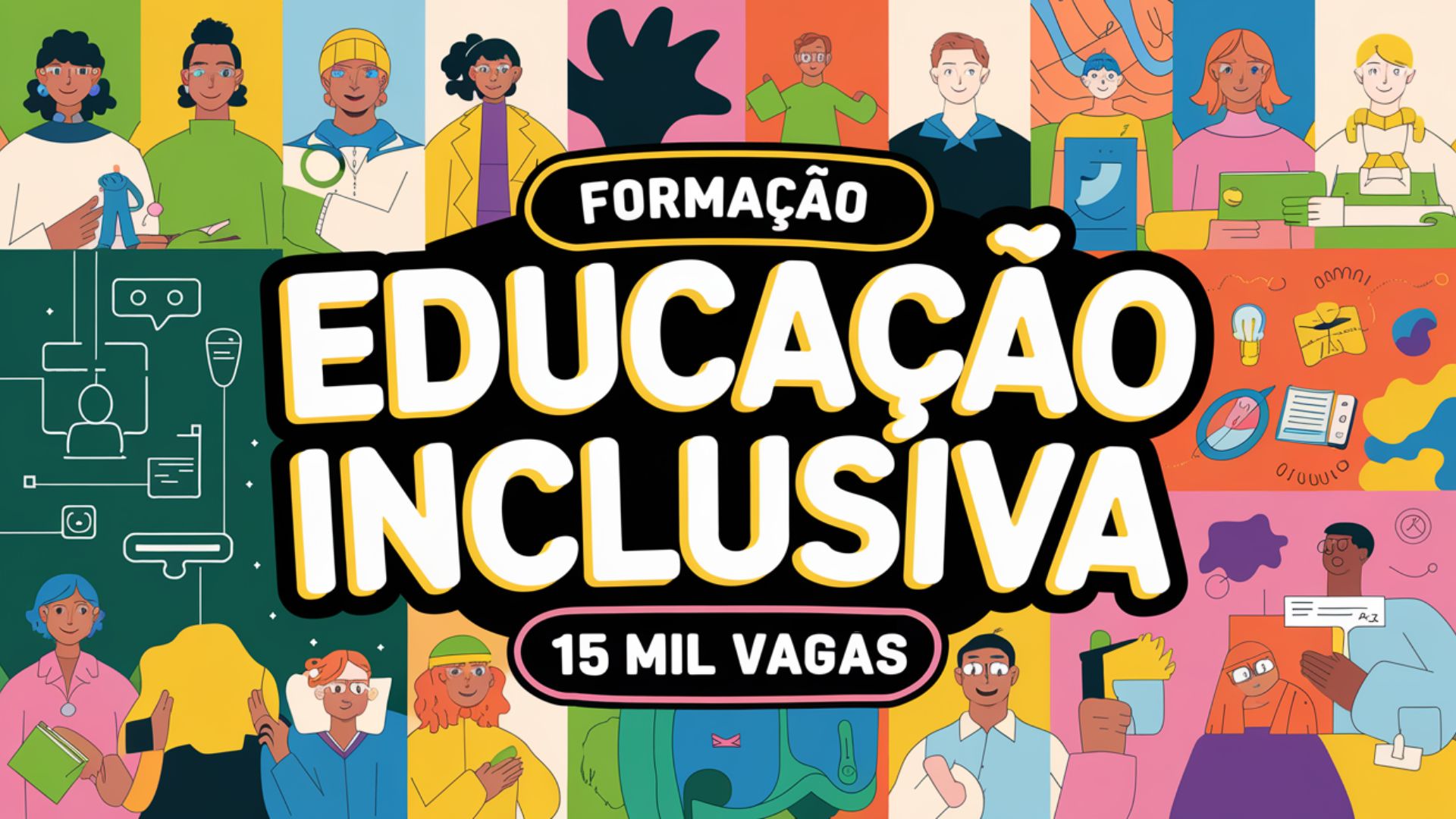 FORMAÇÃO

EDUCAÇÃO INCLUSIVA

15 MIL VAGAS